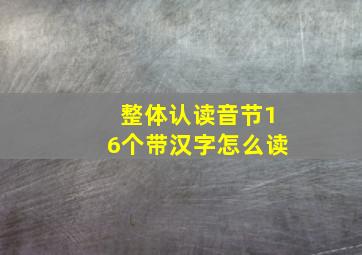 整体认读音节16个带汉字怎么读